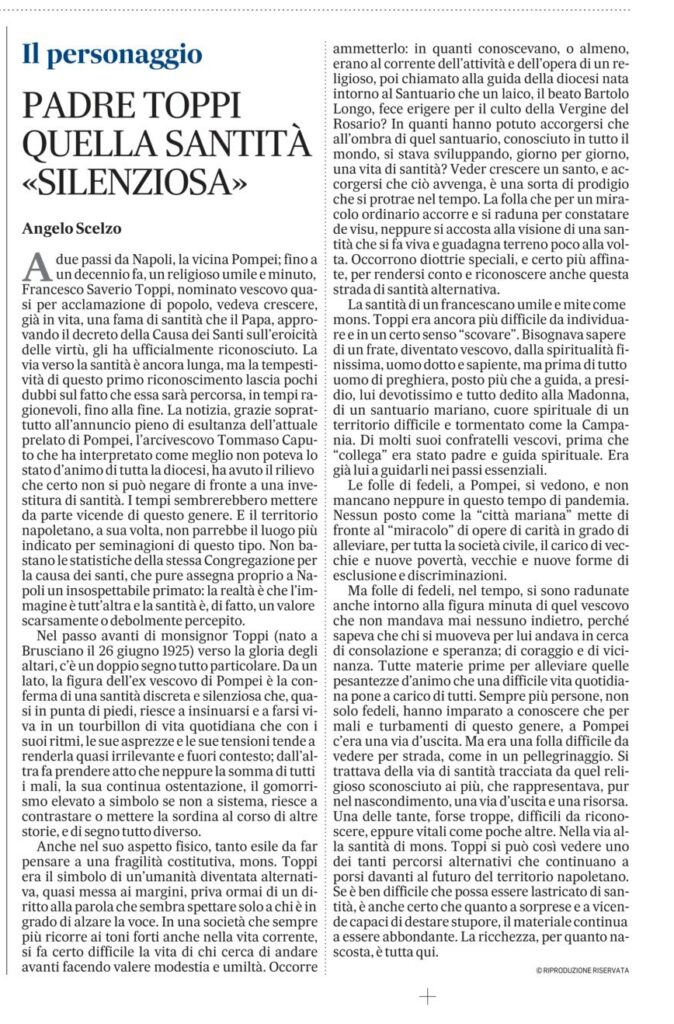 Il personaggio

PADRE TOPPI QUELLA SANTITÀ «SILENZIOSA»

Angelo Scelzo

A due passi da Napoli, la vicina Pompei; fino a un decennio fa, un religioso umile e minuto, Francesco Saverio Toppi, nominato vescovo quasi per acclamazione di popolo, vedeva crescere, già in vita, una fama di santità che il Papa, approvando il decreto della Causa dei Santi sull'eroicità delle virtù, gli ha ufficialmente riconosciuto. La via verso la santità è ancora lunga, ma la tempestività di questo primo riconoscimento lascia pochi dubbi sul fatto che essa sarà percorsa, in tempi ragionevoli, fino alla fine. La notizia, grazie soprattutto all'annuncio pieno di esultanza dell'attuale prelato di Pompei, l'arcivescovo Tommaso Caputo che ha interpretato come meglio non poteva lo stato d'animo di tutta la diocesi, ha avuto il rilievo che certo non si può negare di fronte a una investitura di santità. I tempi sembrerebbero mettere da parte vicende di questo genere. E il territorio napoletano, a sua volta, non parrebbe il luogo più indicato per seminagioni di questo tipo. Non bastano le statistiche della stessa Congregazione per la causa dei santi, che pure assegna proprio a Napoli un insospettabile primato: la realtà è che l'immagine è tutt'altra e la santità è, di fatto, un valore scarsamente o debolmente percepito.

Nel passo avanti di monsignor Toppi (nato a Brusciano il 26 giugno 1925) verso la gloria degli altari, c'è un doppio segno tutto particolare. Da un lato, la figura dell'ex vescovo di Pompei è la conferma di una santità discreta e silenziosa che, quasi in punta di piedi, riesce a insinuarsi e a farsi viva in un tourbillon di vita quotidiana che con i suoi ritmi, le sue asprezze e le sue tensioni tende a renderla quasi irrilevante e fuori contesto; dall'altra fa prendere atto che neppure la somma di tutti i mali, la sua continua ostentazione, il gomorrismo elevato a simbolo se non a sistema, riesce a contrastare o mettere la sordina al corso di altre storie, e di segno tutto diverso.

Anche nel suo aspetto fisico, tanto esile da far pensare a una fragilità costitutiva, mons. Toppi era il simbolo di un'umanità diventata alternativa, quasi messa ai margini, priva ormai di un diritto alla parola che sembra spettare solo a chi è in grado di alzare la voce. In una società che sempre più ricorre ai toni forti anche nella vita corrente, si fa certo difficile la vita di chi cerca di andare avanti facendo valere modestia e umiltà. Occorre ammetterlo: in quanti conoscevano, o almeno, erano al corrente dell'attività e dell'opera di un religioso, poi chiamato alla guida della diocesi nata intorno al Santuario che un laico, il beato Bartolo Longo, fece erigere per il culto della Vergine del Rosario? In quanti hanno potuto accorgersi che all'ombra di quel santuario, conosciuto in tutto il mondo, si stava sviluppando, giorno per giorno, una vita di santità? Veder crescere un santo, e accorgersi che ciò avvenga, è una sorta di prodigio che si protrae nel tempo. La folla che per un miracolo ordinario accorre e si raduna per constatare de visu, neppure si accosta alla visione di una santità che si fa viva e guadagna terreno poco alla volta. Occorrono diottrie speciali, e certo più affinate, per rendersi conto e riconoscere anche questa strada di santità alternativa.

La santità di un francescano umile e mite come mons. Toppi era ancora più difficile da individuare e in un certo senso "scovare". Bisognava sapere di un frate, diventato vescovo, dalla spiritualità finissima, uomo dotto e sapiente, ma prima di tutto uomo di preghiera, posto più che a guida, a presidio, lui devotissimo e tutto dedito alla Madonna, di un santuario mariano, cuore spirituale di un territorio difficile e tormentato come la Campania. Di molti suoi confratelli vescovi, prima che "collega" era stato padre e guida spirituale. Era già lui a guidarli nei passi essenziali.

Le folle di fedeli, a Pompei, si vedono, e non mancano neppure in questo tempo di pandemia. Nessun posto come la "città mariana" mette di fronte al "miracolo" di opere di carità in grado di alleviare, per tutta la società civile, il carico di vecchie e nuove povertà, vecchie e nuove forme di esclusione e discriminazioni.

Ma folle di fedeli, nel tempo, si sono radunate anche intorno alla figura minuta di quel vescovo che non mandava mai nessuno indietro, perché sapeva che chi si muoveva per lui andava in cerca di consolazione e speranza; di coraggio e di vicinanza. Tutte materie prime per alleviare quelle pesantezze d'animo che una difficile vita quotidiana pone a carico di tutti. Sempre più persone, non solo fedeli, hanno imparato a conoscere che per mali e turbamenti di questo genere, a Pompei c'era una via d'uscita. Ma era una folla difficile da vedere per strada, come in un pellegrinaggio. Si trattava della via di santità tracciata da quel religioso sconosciuto ai più, che rappresentava, pur nel nascondimento, una via d'uscita e una risorsa. Una delle tante, forse troppe, difficili da riconoscere, eppure vitali come poche altre. Nella via alla santità di mons. Toppi si può così vedere uno dei tanti percorsi alternativi che continuano a porsi davanti al futuro del territorio napoletano. Se è ben difficile che possa essere lastricato di santità, è anche certo che quanto a sorprese e a vicende capaci di destare stupore, il materiale continua a essere abbondante. La ricchezza, per quanto nascosta, è tutta qui.

© RIPRODUZIONE RISERVATA